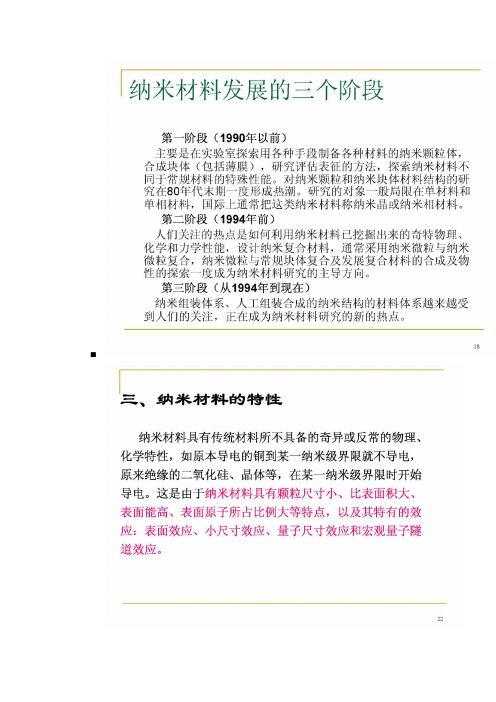 纳米材料发展的三个阶段

第一阶段（1990年以前）

主要是在实验室探索用各种手段制备各种材料的纳米颗粒体，合成块体（包括薄膜），研究评估表征的方法，探索纳米材料不同于常规材料的特殊性能。对纳米颗粒和纳米块体材料结构的研究在80年代末期一度形成热潮。研究的对象一般局限在单材料和单相材料，国际上通常把这类纳米材料称纳米晶或纳米相材料。

第二阶段（1994年前）

人们关注的热点是如何利用纳米材料已挖掘出来的奇特物理、化学和力学性能，设计纳米复合材料，通常采用纳米微粒与纳米微粒复合，纳米微粒与常规块体复合及发展复合材料的合成及物性的探索一度成为纳米材料研究的主导方向。

第三阶段（从1994年到现在）

纳米组装体系、人工组装合成的纳米结构的材料体系越来越受到人们的关注，正在成为纳米材料研究的新的热点。

18

三、纳米材料的特性

纳米材料具有传统材料所不具备的奇异或反常的物理、化学特性，如原本导电的铜到某一纳米级界限就不导电，原来绝缘的二氧化硅、晶体等，在某一纳米级界限时开始导电。这是由于纳米材料具有颗粒尺寸小、比表面积大、表面能高、表面原子所占比例大等特点，以及其特有的效应：表面效应、小尺寸效应、量子尺寸效应和宏观量子隧道效应。

22